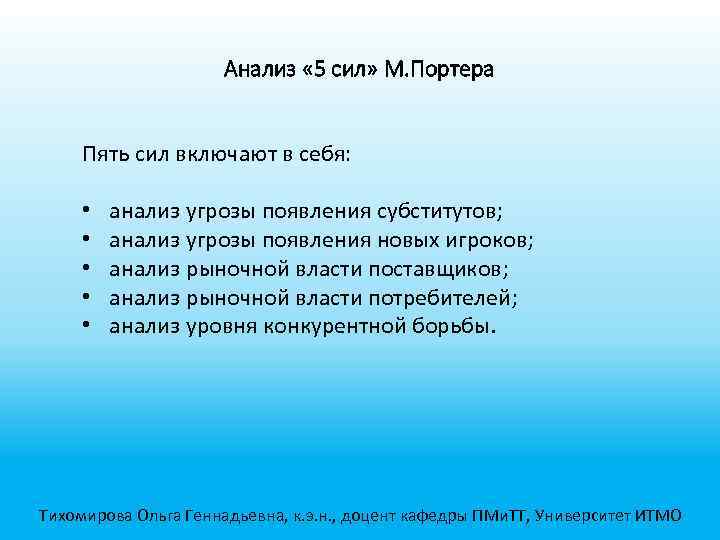 Анализ «5 сил» М.Портера

Пять сил включают в себя:

• анализ угрозы появления субститутов;
• анализ угрозы появления новых игроков;
• анализ рыночной власти поставщиков;
• анализ рыночной власти потребителей;
• анализ уровня конкурентной борьбы.

Тихомирова Ольга Геннадьевна, к.э.н., доцент кафедры ПМиТГ, Университет ИТМО